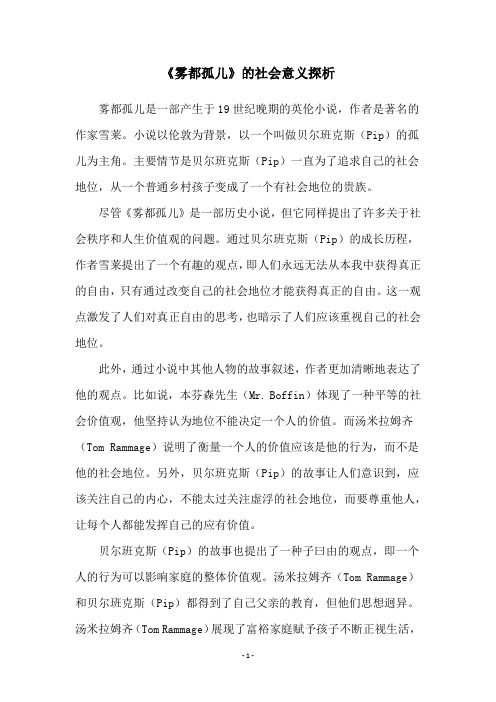 《雾都孤儿》的社会意义探析

雾都孤儿是一部产生于19世纪晚期的英伦小说，作者是著名的作家雪莱。小说以伦敦为背景，以一个叫做贝尔班克斯（Pip）的孤儿为主角。主要情节是贝尔班克斯（Pip）一直为了追求自己的社会地位，从一个普通乡村孩子变成了一个有社会地位的贵族。

尽管《雾都孤儿》是一部历史小说，但它同样提出了许多关于社会秩序和人生价值观的问题。通过贝尔班克斯（Pip）的成长历程，作者雪莱提出了一个有趣的观点，即人们永远无法从本我中获得真正的自由，只有通过改变自己的社会地位才能获得真正的自由。这一观点激发了人们对真正自由的思考，也暗示了人们应该重视自己的社会地位。

此外，通过小说中其他人物的故事叙述，作者更加清晰地表达了他的观点。比如说，本芬森先生（Mr. Boffin）体现了一种平等的社会价值观，他坚持认为地位不能决定一个人的价值。而汤米拉姆齐（Tom Rammage）说明了衡量一个人的价值应该是他的行为，而不是他的社会地位。另外，贝尔班克斯（Pip）的故事让人们意识到，应该关注自己的内心，不能太过关注虚浮的社会地位，而要尊重他人，让每个人都能发挥自己的应有价值。

贝尔班克斯（Pip）的故事也提出了一种子曰由的观点，即一个人的行为可以影响家庭的整体价值观。汤米拉姆齐（Tom Rammage）和贝尔班克斯（Pip）都得到了自己父亲的教育，但他们思想迥异。汤米拉姆齐（Tom Rammage）展现了富裕家庭赋予孩子不断正视生活，

-1-